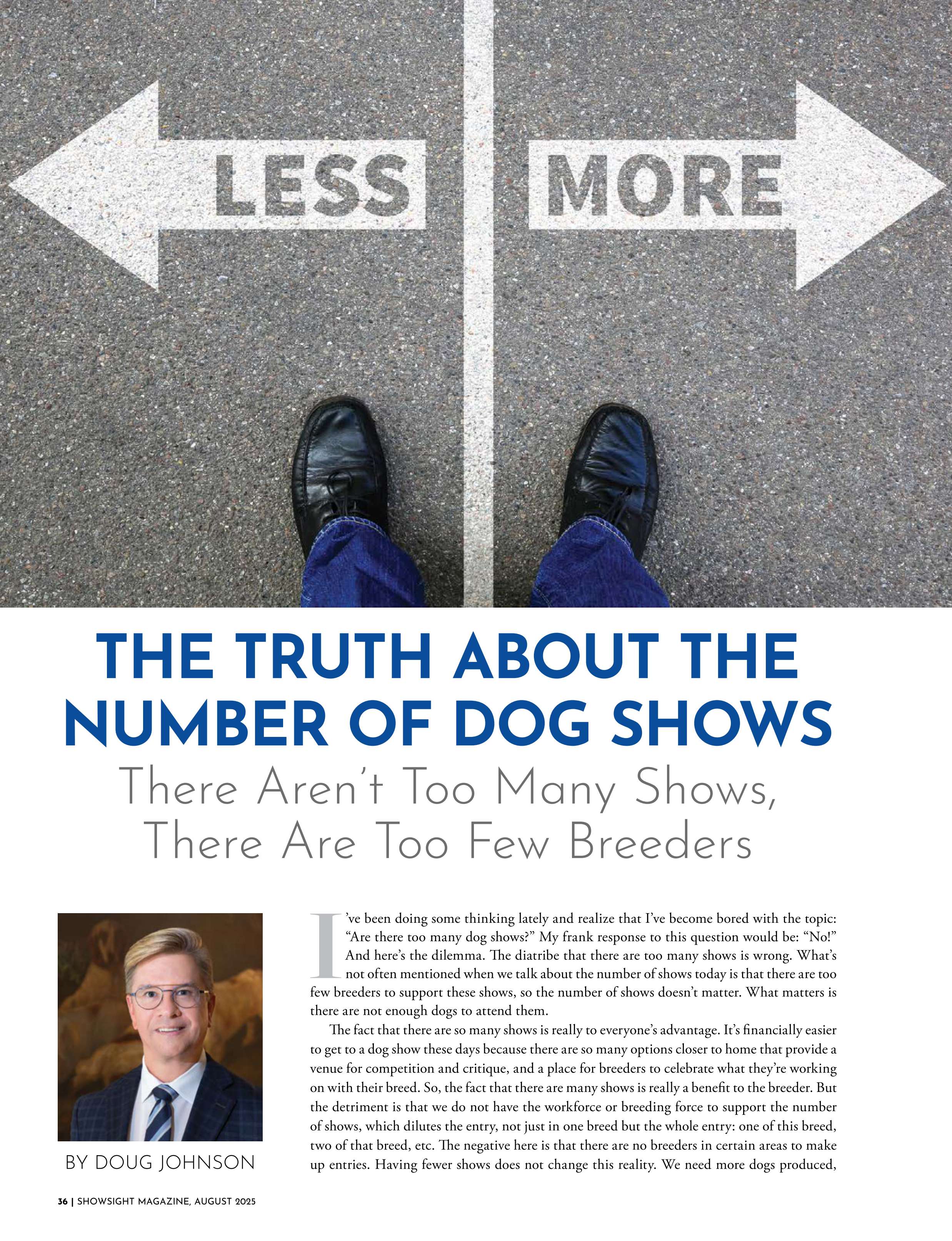 LESS

MORE

THE TRUTH ABOUT THE NUMBER OF DOG SHOWS

There Aren't Too Many Shows, There Are Too Few Breeders

BY DOUG JOHNSON

I've been doing some thinking lately and realize that I've become bored with the topic: "Are there too many dog shows?" My frank response to this question would be: "No!" And here's the dilemma. The diatribe that there are too many shows is wrong. What's not often mentioned when we talk about the number of shows today is that there are too few breeders to support these shows, so the number of shows doesn't matter. What matters is there are not enough dogs to attend them.

The fact that there are so many shows is really to everyone's advantage. It's financially easier to get to a dog show these days because there are so many options closer to home that provide a venue for competition and critique, and a place for breeders to celebrate what they're working on with their breed. So, the fact that there are many shows is really a benefit to the breeder. But the detriment is that we do not have the workforce or breeding force to support the number of shows, which dilutes the entry, not just in one breed but the whole entry: one of this breed, two of that breed, etc. The negative here is that there are no breeders in certain areas to make up entries. Having fewer shows does not change this reality. We need more dogs produced,

36 | SHOWSIGHT MAGAZINE, AUGUST 2025